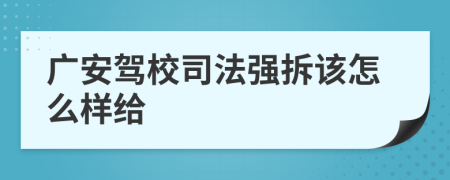 广安驾校司法强拆该怎么样给